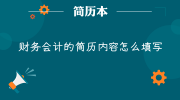 简历本

财务会计的简历内容怎么填写